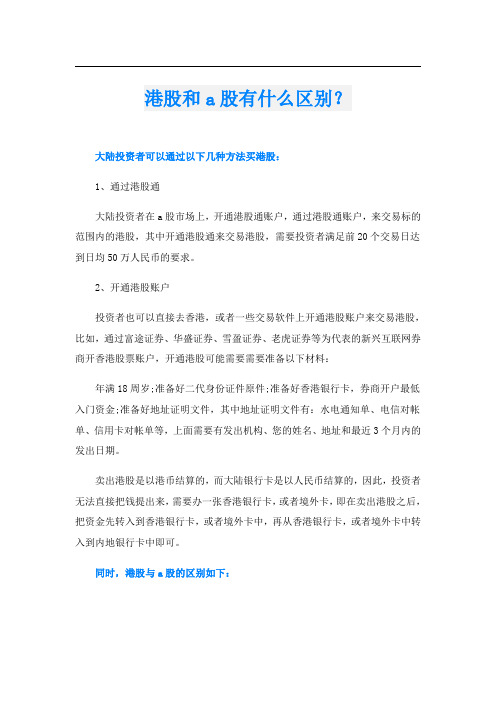 港股和a股有什么区别？

大陆投资者可以通过以下几种方法买港股：

1、通过港股通

大陆投资者在a股市场上，开通港股通账户，通过港股通账户，来交易标的范围内的港股，其中开通港股通来交易港股，需要投资者满足前20个交易日达到日均50万人民币的要求。

2、开通港股账户

投资者也可以直接去香港，或者一些交易软件上开通港股账户来交易港股，比如，通过富途证券、华盛证券、雪盈证券、老虎证券等为代表的新兴互联网券商开香港股票账户，开通港股可能需要需要准备以下材料：

年满18周岁;准备好二代身份证件原件;准备好香港银行卡，券商开户最低入门资金;准备好地址证明文件，其中地址证明文件有：水电通知单、电信对帐单、信用卡对帐单等，上面需要有发出机构、您的姓名、地址和最近3个月内的发出日期。

卖出港股是以港币结算的，而大陆银行卡是以人民币结算的，因此，投资者无法直接把钱提出来，需要办一张香港银行卡，或者境外卡，即在卖出港股之后，把资金先转入到香港银行卡，或者境外卡中，再从香港银行卡，或者境外卡中转入到内地银行卡中即可。

同时，港股与a股的区别如下：